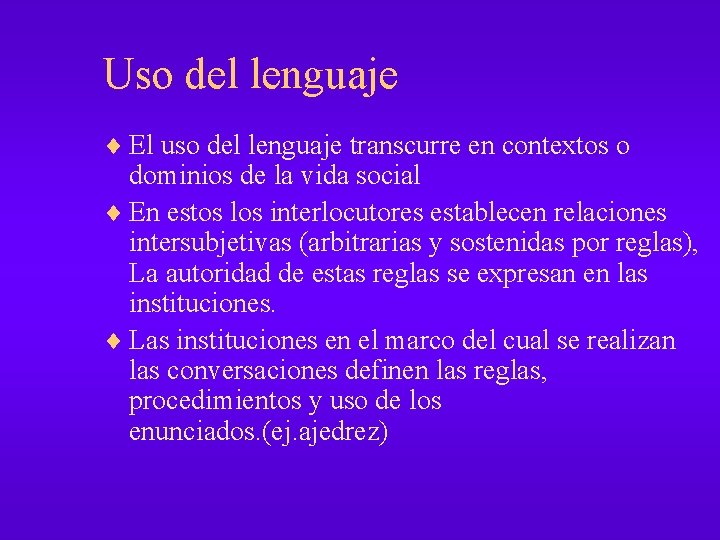 Uso del lenguaje

♦ El uso del lenguaje transcurre en contextos o dominios de la vida social

♦ En estos los interlocutores establecen relaciones intersubjetivas (arbitrarias y sostenidas por reglas), La autoridad de estas reglas se expresan en las instituciones.

♦ Las instituciones en el marco del cual se realizan las conversaciones definen las reglas, procedimientos y uso de los enunciados.(ej.ajedrez)